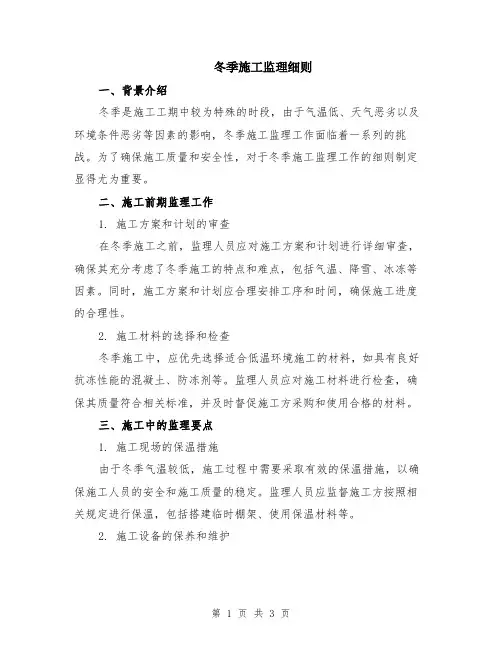 冬季施工监理细则

一、背景介绍

冬季是施工工期中较为特殊的时段，由于气温低、天气恶劣以及环境条件恶劣等因素的影响，冬季施工监理工作面临着一系列的挑战。为了确保施工质量和安全性，对于冬季施工监理工作的细则制定显得尤为重要。

二、施工前期监理工作

1. 施工方案和计划的审查

在冬季施工之前，监理人员应对施工方案和计划进行详细审查，确保其充分考虑了冬季施工的特点和难点，包括气温、降雪、冰冻等因素。同时，施工方案和计划应合理安排工序和时间，确保施工进度的合理性。

2. 施工材料的选择和检查

冬季施工中，应优先选择适合低温环境施工的材料，如具有良好抗冻性能的混凝土、防冻剂等。监理人员应对施工材料进行检查，确保其质量符合相关标准，并及时督促施工方采购和使用合格的材料。

三、施工中的监理要点

1. 施工现场的保温措施

由于冬季气温较低，施工过程中需要采取有效的保温措施，以确保施工人员的安全和施工质量的稳定。监理人员应监督施工方按照相关规定进行保温，包括搭建临时棚架、使用保温材料等。

2. 施工设备的保养和维护

第 1 页 共 3 页